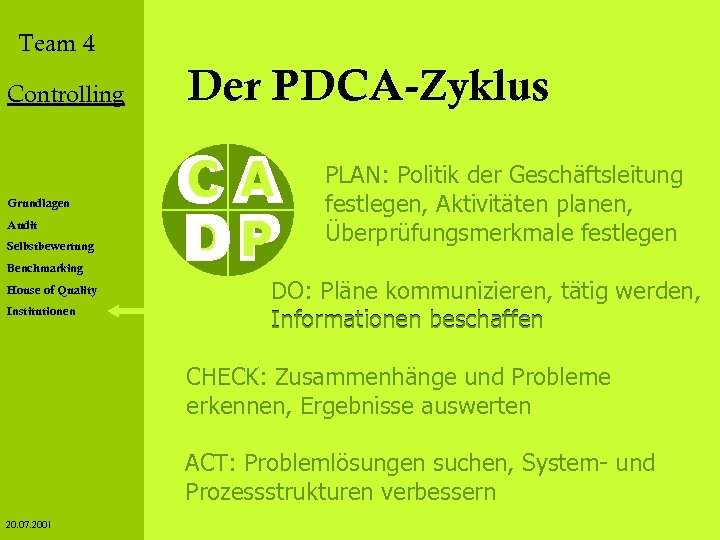 Team 4

Controlling

Grundlagen
Audit
Selbstbewertung
Benchmarking
House of Quality
Institutionen

20.07.2001

Der PDCA-Zyklus

C A
D P

PLAN: Politik der Geschäftsleitung festlegen, Aktivitäten planen, Überprüfungsmerkmale festlegen

DO: Pläne kommunizieren, tätig werden, Informationen beschaffen

CHECK: Zusammenhänge und Probleme erkennen, Ergebnisse auswerten

ACT: Problemlösungen suchen, System- und Prozessstrukturen verbessern